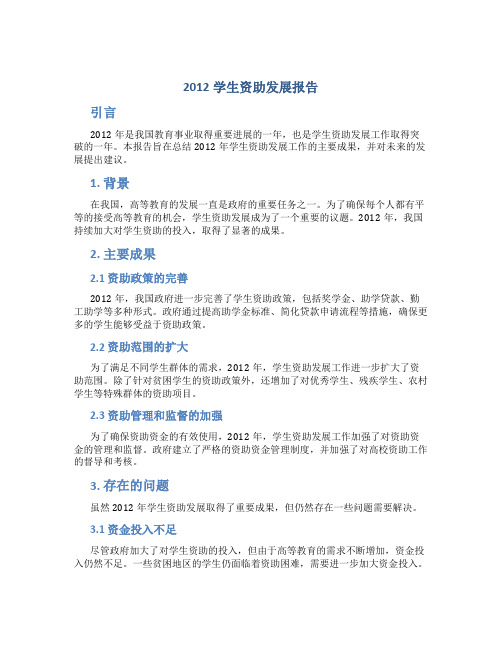 2012 学生资助发展报告

引言

2012 年是我国教育事业取得重要进展的一年，也是学生资助发展工作取得突破的一年。本报告旨在总结 2012 年学生资助发展工作的主要成果，并对未来的发展提出建议。

1. 背景

在我国，高等教育的发展一直是政府的重要任务之一。为了确保每个人都有平等的接受高等教育的机会，学生资助发展成为了一个重要的议题。2012 年，我国持续加大对学生资助的投入，取得了显著的成果。

2. 主要成果

2.1 资助政策的完善

2012 年，我国政府进一步完善了学生资助政策，包括奖学金、助学贷款、勤工助学等多种形式。政府通过提高助学金标准、简化贷款申请流程等措施，确保更多的学生能够受益于资助政策。

2.2 资助范围的扩大

为了满足不同学生群体的需求，2012 年，学生资助发展工作进一步扩大了资助范围。除了针对贫困学生的资助政策外，还增加了对优秀学生、残疾学生、农村学生等特殊群体的资助项目。

2.3 资助管理和监督的加强

为了确保资助资金的有效使用，2012 年，学生资助发展工作加强了对资助资金的管理和监督。政府建立了严格的资助资金管理制度，并加强了对高校资助工作的督导和考核。

3. 存在的问题

虽然 2012 年学生资助发展取得了重要成果，但仍然存在一些问题需要解决。

3.1 资金投入不足

尽管政府加大了对学生资助的投入，但由于高等教育的需求不断增加，资金投入仍然不足。一些贫困地区的学生仍面临着资助困难，需要进一步加大资金投入。